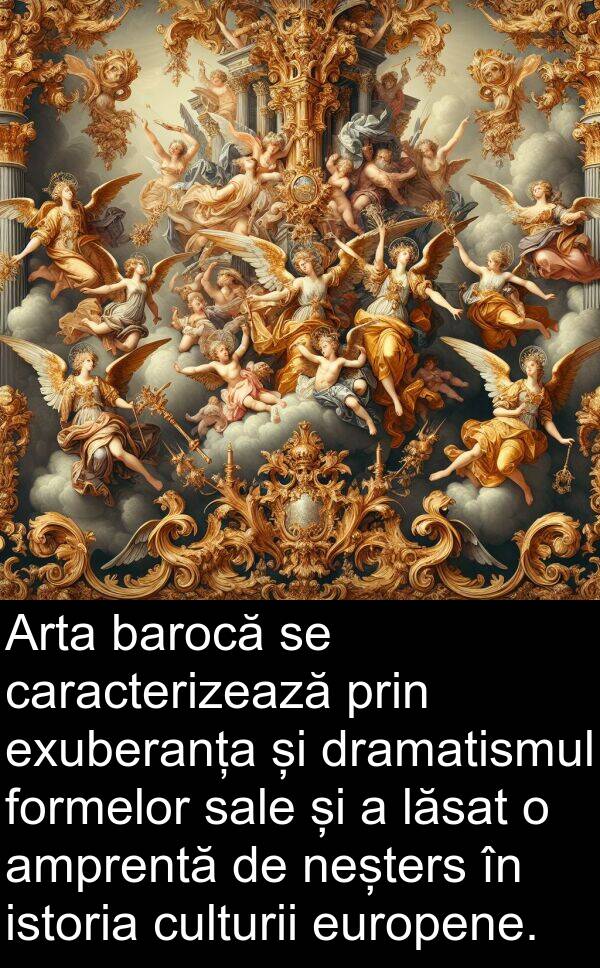 Arta barocă se caracterizează prin exuberanța și dramatismul formelor sale și a lăsat o amprentă de neșters în istoria culturii europene.